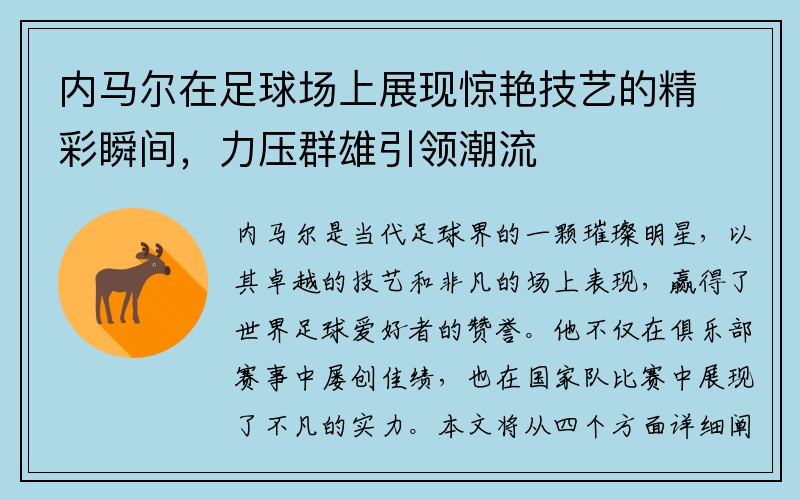 内马尔在足球场上展现惊艳技艺的精彩瞬间，力压群雄引领潮流

内马尔是当代足球界的一颗璀璨明星，以其卓越的技艺和非凡的场上表现，赢得了世界足球爱好者的赞誉。他不仅在俱乐部赛事中屡创佳绩，也在国家队比赛中展现了不凡的实力。本文将从四个方面详细阐